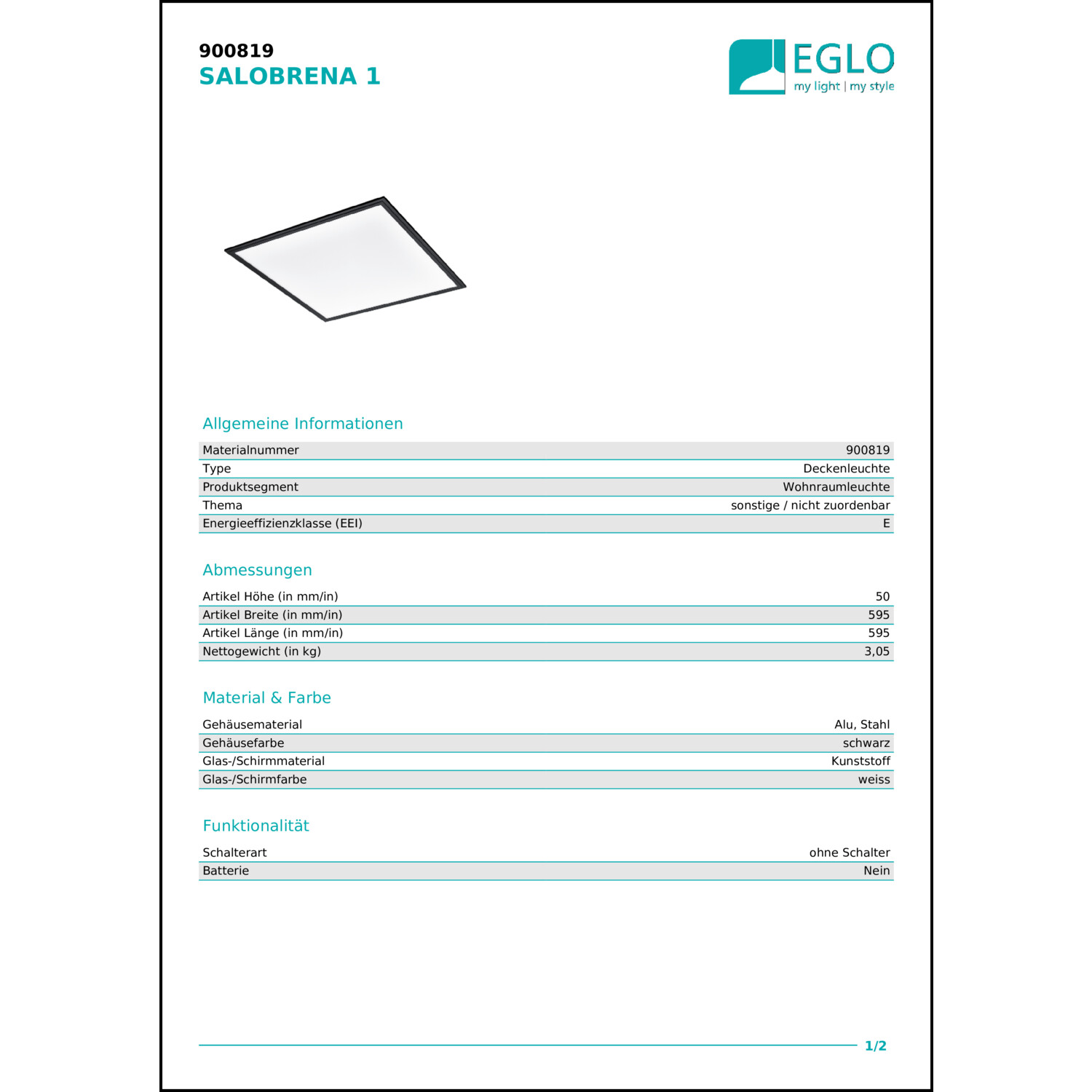 900819
SALOBRENA 1

EGLO
my light | my style

Allgemeine Informationen

| | |
|---|---|
| Materialnummer | 900819 |
| Type | Deckenleuchte |
| Produktsegment | Wohnraumleuchte |
| Thema | sonstige / nicht zuordenbar |
| Energieeffizienzklasse (EEI) | E |

Abmessungen

| | |
|---|---|
| Artikel Höhe (in mm/in) | 50 |
| Artikel Breite (in mm/in) | 595 |
| Artikel Länge (in mm/in) | 595 |
| Nettogewicht (in kg) | 3,05 |

Material & Farbe

| | |
|---|---|
| Gehäusematerial | Alu, Stahl |
| Gehäusefarbe | schwarz |
| Glas-/Schirmmaterial | Kunststoff |
| Glas-/Schirmfarbe | weiss |

Funktionalität

| | |
|---|---|
| Schalterart | ohne Schalter |
| Batterie | Nein |

1/2